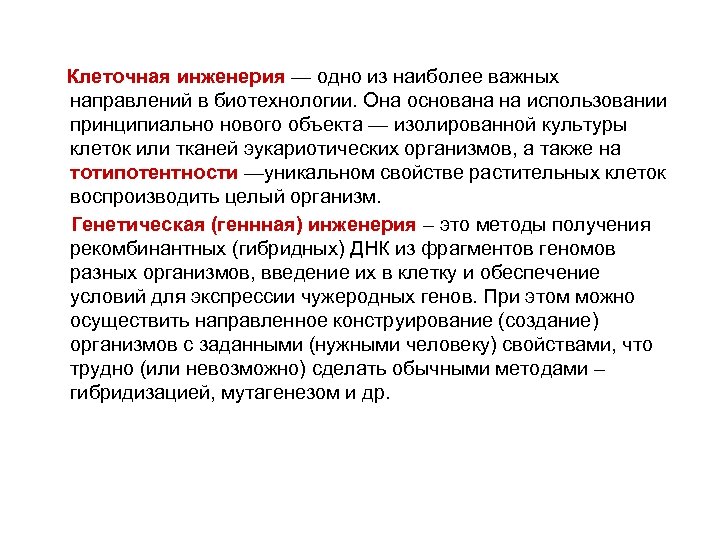 Клеточная инженерия — одно из наиболее важных направлений в биотехнологии. Она основана на использовании принципиально нового объекта — изолированной культуры клеток или тканей эукариотических организмов, а также на тотипотентности —уникальном свойстве растительных клеток воспроизводить целый организм.

Генетическая (геннная) инженерия – это методы получения рекомбинантных (гибридных) ДНК из фрагментов геномов разных организмов, введение их в клетку и обеспечение условий для экспрессии чужеродных генов. При этом можно осуществить направленное конструирование (создание) организмов с заданными (нужными человеку) свойствами, что трудно (или невозможно) сделать обычными методами – гибридизацией, мутагенезом и др.